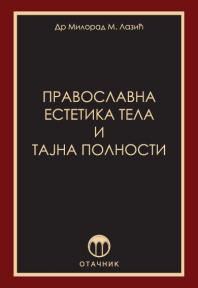 Др Милорад М. Лазић

ПРАВОСЛАВНА ЕСТЕТИКА ТЕЛА И ТАЈНА ПОЛНОСТИ

ОТАЧНИК